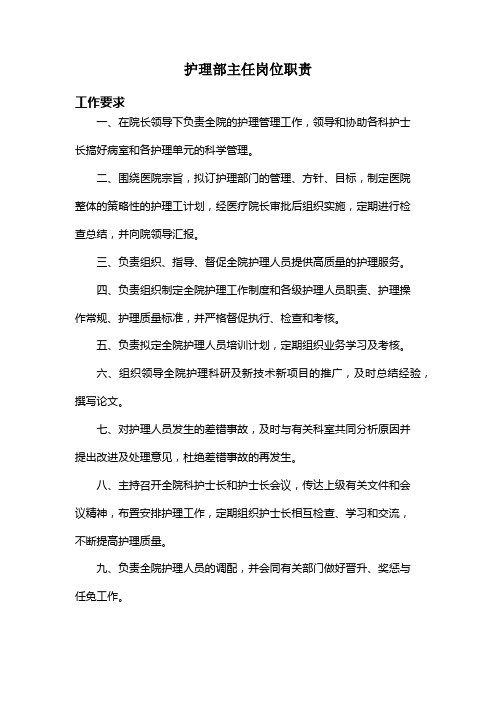 护理部主任岗位职责

工作要求

一、在院长领导下负责全院的护理管理工作，领导和协助各科护士长搞好病室和各护理单元的科学管理。

二、围绕医院宗旨，拟订护理部门的管理、方针、目标，制定医院整体的策略性的护理工计划，经医疗院长审批后组织实施，定期进行检查总结，并向院领导汇报。

三、负责组织、指导、督促全院护理人员提供高质量的护理服务。

四、负责组织制定全院护理工作制度和各级护理人员职责、护理操作常规、护理质量标准，并严格督促执行、检查和考核。

五、负责拟定全院护理人员培训计划，定期组织业务学习及考核。

六、组织领导全院护理科研及新技术新项目的推广，及时总结经验，撰写论文。

七、对护理人员发生的差错事故，及时与有关科室共同分析原因并提出改进及处理意见，杜绝差错事故的再发生。

八、主持召开全院科护士长和护士长会议，传达上级有关文件和会议精神，布置安排护理工作，定期组织护士长相互检查、学习和交流，不断提高护理质量。

九、负责全院护理人员的调配，并会同有关部门做好晋升、奖惩与任免工作。